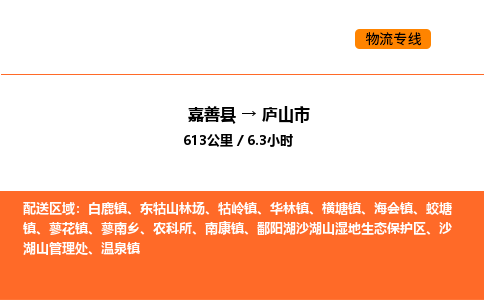 物流专线

嘉善县 → 庐山市

613公里 / 6.3小时

配送区域：白鹿镇、东牯山林场、牯岭镇、华林镇、横塘镇、海会镇、蛟塘镇、蓼花镇、蓼南乡、农科所、南康镇、鄱阳湖沙湖山湿地生态保护区、沙湖山管理处、温泉镇